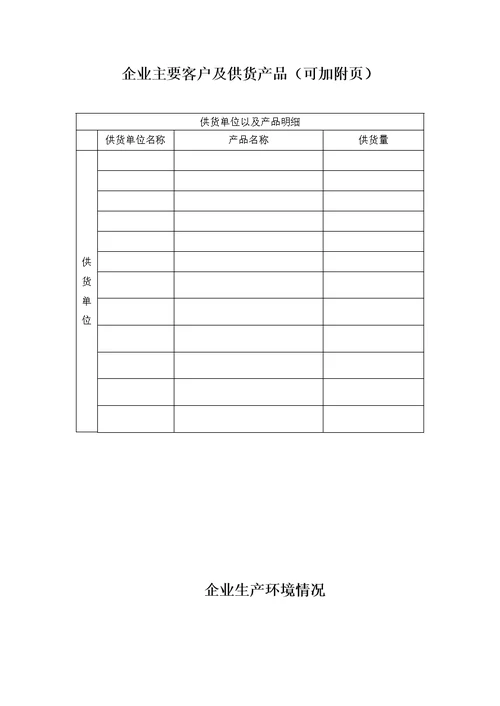 企业主要客户及供货产品（可加附页）

| 供货单位以及产品明细 | | | |
|---|---|---|---|
| | 供货单位名称 | 产品名称 | 供货量 |
| 供货单位 | | | |
| | | | |
| | | | |
| | | | |
| | | | |
| | | | |
| | | | |
| | | | |
| | | | |
| | | | |
| | | | |
| | | | |

企业生产环境情况